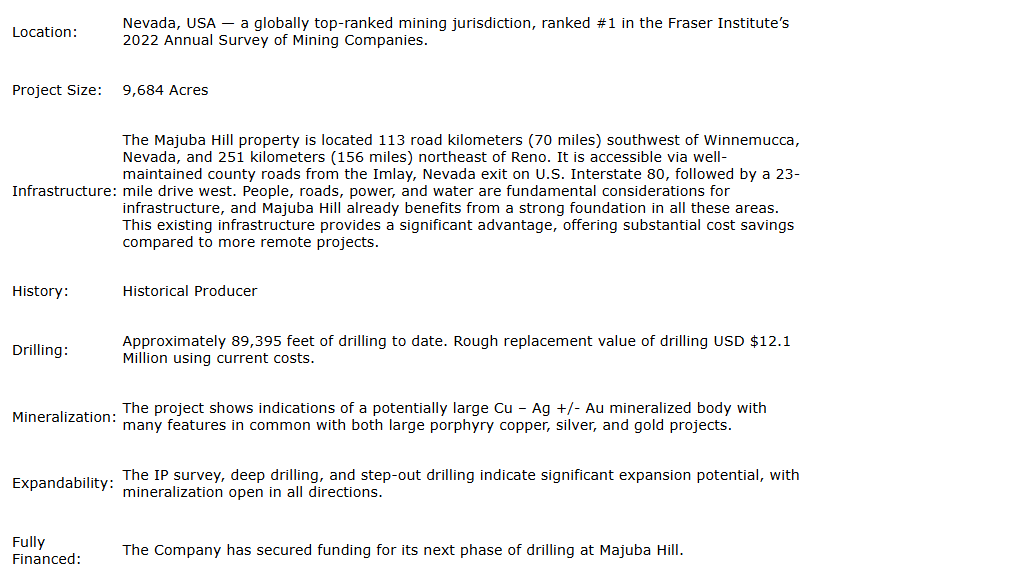 | | |
|---|---|
| Location: | Nevada, USA — a globally top-ranked mining jurisdiction, ranked #1 in the Fraser Institute's 2022 Annual Survey of Mining Companies. |
| Project Size: | 9,684 Acres |
| Infrastructure: | The Majuba Hill property is located 113 road kilometers (70 miles) southwest of Winnemucca, Nevada, and 251 kilometers (156 miles) northeast of Reno. It is accessible via well-maintained county roads from the Imlay, Nevada exit on U.S. Interstate 80, followed by a 23-mile drive west. People, roads, power, and water are fundamental considerations for infrastructure, and Majuba Hill already benefits from a strong foundation in all these areas. This existing infrastructure provides a significant advantage, offering substantial cost savings compared to more remote projects. |
| History: | Historical Producer |
| Drilling: | Approximately 89,395 feet of drilling to date. Rough replacement value of drilling USD $12.1 Million using current costs. |
| Mineralization: | The project shows indications of a potentially large Cu – Ag +/- Au mineralized body with many features in common with both large porphyry copper, silver, and gold projects. |
| Expandability: | The IP survey, deep drilling, and step-out drilling indicate significant expansion potential, with mineralization open in all directions. |
| Fully Financed: | The Company has secured funding for its next phase of drilling at Majuba Hill. |